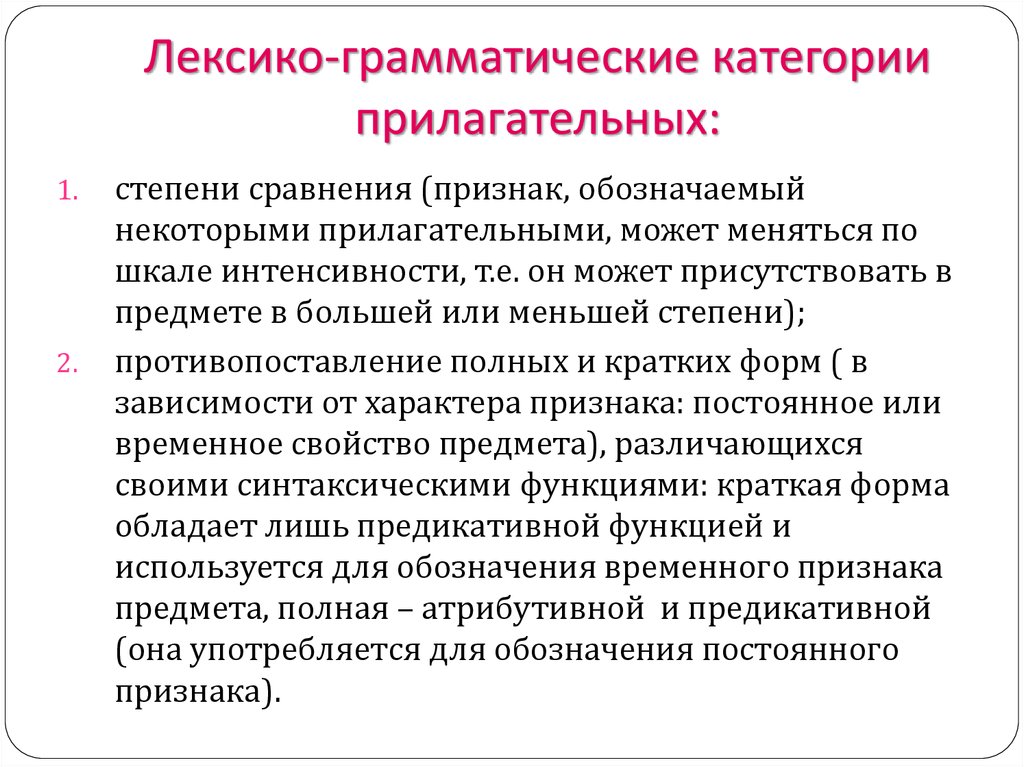 Лексико-грамматические категории прилагательных:

1. степени сравнения (признак, обозначаемый некоторыми прилагательными, может меняться по шкале интенсивности, т.е. он может присутствовать в предмете в большей или меньшей степени);

2. противопоставление полных и кратких форм ( в зависимости от характера признака: постоянное или временное свойство предмета), различающихся своими синтаксическими функциями: краткая форма обладает лишь предикативной функцией и используется для обозначения временного признака предмета, полная – атрибутивной и предикативной (она употребляется для обозначения постоянного признака).